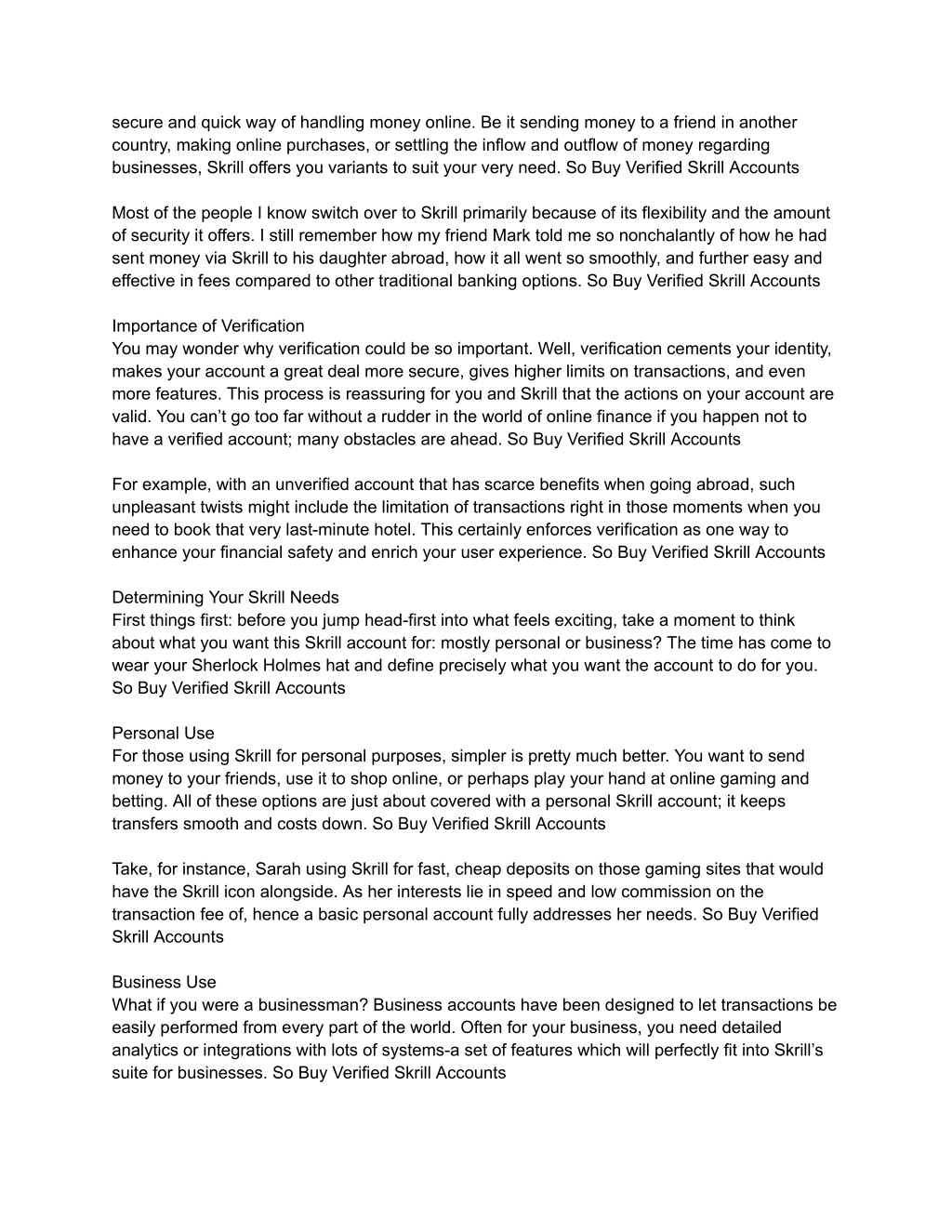 secure and quick way of handling money online. Be it sending money to a friend in another country, making online purchases, or settling the inflow and outflow of money regarding businesses, Skrill offers you variants to suit your very need. So Buy Verified Skrill Accounts

Most of the people I know switch over to Skrill primarily because of its flexibility and the amount of security it offers. I still remember how my friend Mark told me so nonchalantly of how he had sent money via Skrill to his daughter abroad, how it all went so smoothly, and further easy and effective in fees compared to other traditional banking options. So Buy Verified Skrill Accounts

Importance of Verification
You may wonder why verification could be so important. Well, verification cements your identity, makes your account a great deal more secure, gives higher limits on transactions, and even more features. This process is reassuring for you and Skrill that the actions on your account are valid. You can’t go too far without a rudder in the world of online finance if you happen not to have a verified account; many obstacles are ahead. So Buy Verified Skrill Accounts

For example, with an unverified account that has scarce benefits when going abroad, such unpleasant twists might include the limitation of transactions right in those moments when you need to book that very last-minute hotel. This certainly enforces verification as one way to enhance your financial safety and enrich your user experience. So Buy Verified Skrill Accounts

Determining Your Skrill Needs
First things first: before you jump head-first into what feels exciting, take a moment to think about what you want this Skrill account for: mostly personal or business? The time has come to wear your Sherlock Holmes hat and define precisely what you want the account to do for you. So Buy Verified Skrill Accounts

Personal Use
For those using Skrill for personal purposes, simpler is pretty much better. You want to send money to your friends, use it to shop online, or perhaps play your hand at online gaming and betting. All of these options are just about covered with a personal Skrill account; it keeps transfers smooth and costs down. So Buy Verified Skrill Accounts

Take, for instance, Sarah using Skrill for fast, cheap deposits on those gaming sites that would have the Skrill icon alongside. As her interests lie in speed and low commission on the transaction fee of, hence a basic personal account fully addresses her needs. So Buy Verified Skrill Accounts

Business Use
What if you were a businessman? Business accounts have been designed to let transactions be easily performed from every part of the world. Often for your business, you need detailed analytics or integrations with lots of systems-a set of features which will perfectly fit into Skrill’s suite for businesses. So Buy Verified Skrill Accounts